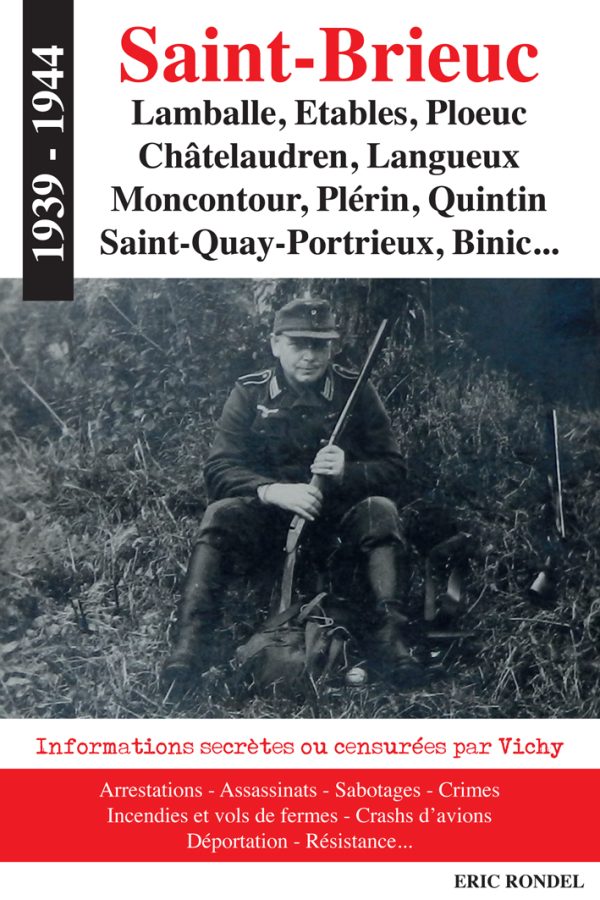 1939 - 1944

Saint-Brieuc
Lamballe, Etables, Ploeuc
Châtelaudren, Langueux
Moncontour, Plérin, Quintin
Saint-Quay-Portrieux, Binic...

Informations secrètes ou censurées par Vichy

Arrestations - Assassinats - Sabotages - Crimes
Incendies et vols de fermes - Crashs d'avions
Déportation - Résistance...

ERIC RONDEL